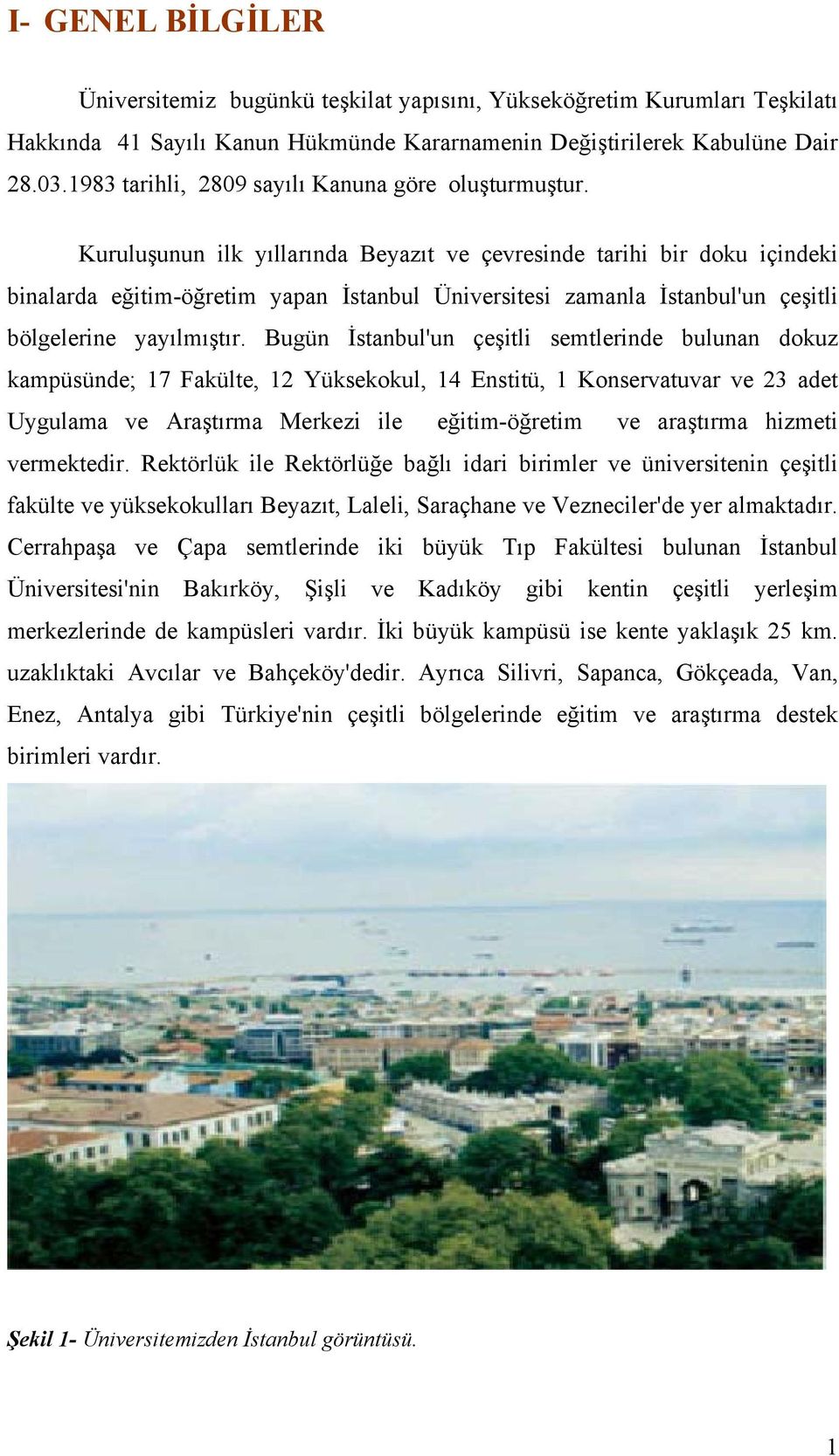 I- GENEL BİLGİLER

Üniversitemiz bugünkü teşkilat yapısını, Yükseköğretim Kurumları Teşkilatı Hakkında 41 Sayılı Kanun Hükmünde Kararnamenin Değiştirilerek Kabulüne Dair 28.03.1983 tarihli, 2809 sayılı Kanuna göre oluşturmuştur.

Kuruluşunun ilk yıllarında Beyazıt ve çevresinde tarihi bir doku içindeki binalarda eğitim-öğretim yapan İstanbul Üniversitesi zamanla İstanbul'un çeşitli bölgelerine yayılmıştır. Bugün İstanbul'un çeşitli semtlerinde bulunan dokuz kampüsünde; 17 Fakülte, 12 Yüksekokul, 14 Enstitü, 1 Konservatuvar ve 23 adet Uygulama ve Araştırma Merkezi ile eğitim-öğretim ve araştırma hizmeti vermektedir. Rektörlük ile Rektörlüğe bağlı idari birimler ve üniversitenin çeşitli fakülte ve yüksekokulları Beyazıt, Laleli, Saraçhane ve Vezneciler'de yer almaktadır. Cerrahpaşa ve Çapa semtlerinde iki büyük Tıp Fakültesi bulunan İstanbul Üniversitesi'nin Bakırköy, Şişli ve Kadıköy gibi kentin çeşitli yerleşim merkezlerinde de kampüsleri vardır. İki büyük kampüsü ise kente yaklaşık 25 km. uzaklıktaki Avcılar ve Bahçeköy'dedir. Ayrıca Silivri, Sapanca, Gökçeada, Van, Enez, Antalya gibi Türkiye'nin çeşitli bölgelerinde eğitim ve araştırma destek birimleri vardır.

Şekil 1- Üniversitemizden İstanbul görüntüsü.

1